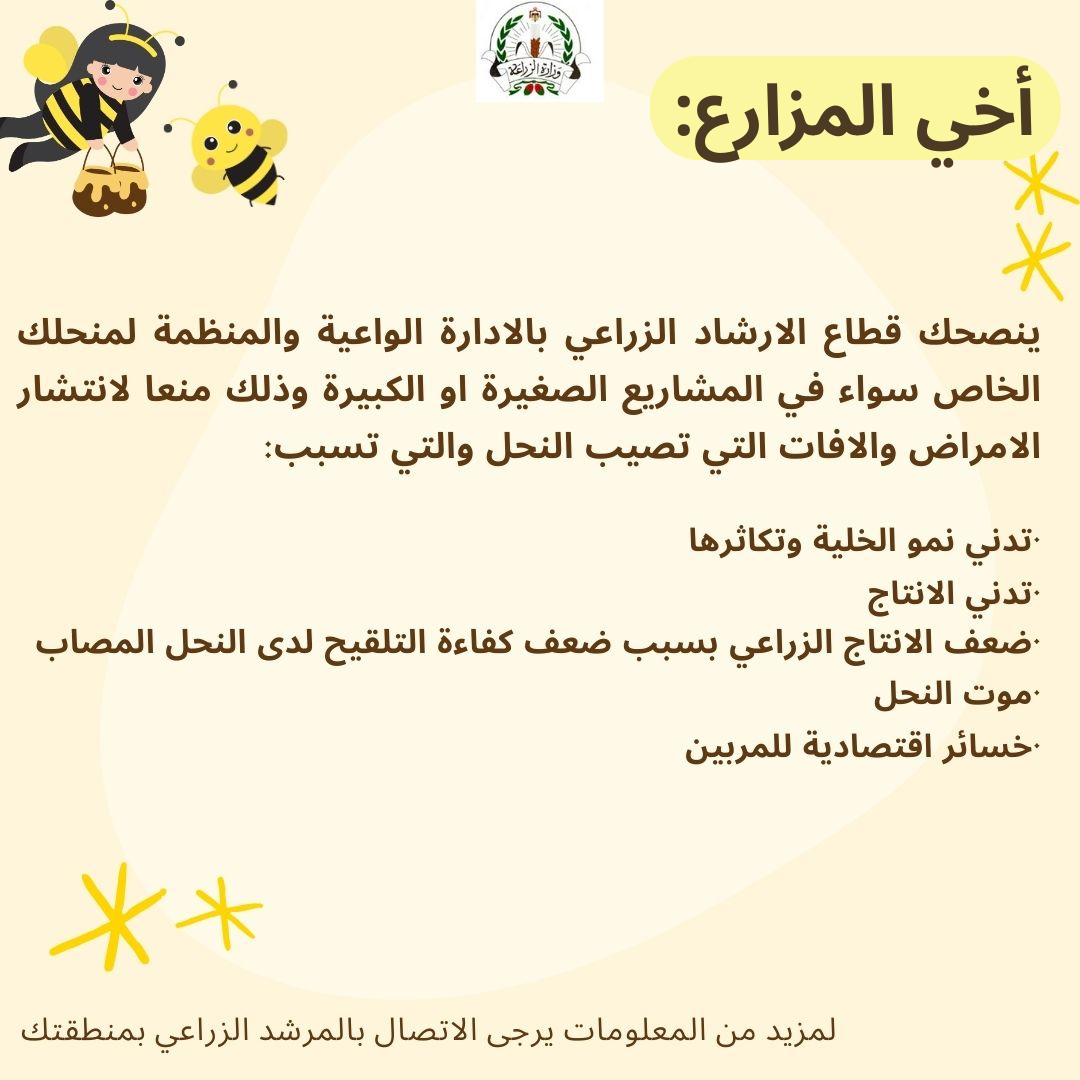 وزارة الزراعة

أخي المزارع:

ينصحك قطاع الارشاد الزراعي بالادارة الواعية والمنظمة لمنحلك الخاص سواء في المشاريع الصغيرة او الكبيرة وذلك منعا لانتشار الامراض والافات التي تصيب النحل والتي تسبب:

·تدني نمو الخلية وتكاثرها
·تدني الانتاج
·ضعف الانتاج الزراعي بسبب ضعف كفاءة التلقيح لدى النحل المصاب
·موت النحل
·خسائر اقتصادية للمربين

لمزيد من المعلومات يرجى الاتصال بالمرشد الزراعي بمنطقتك